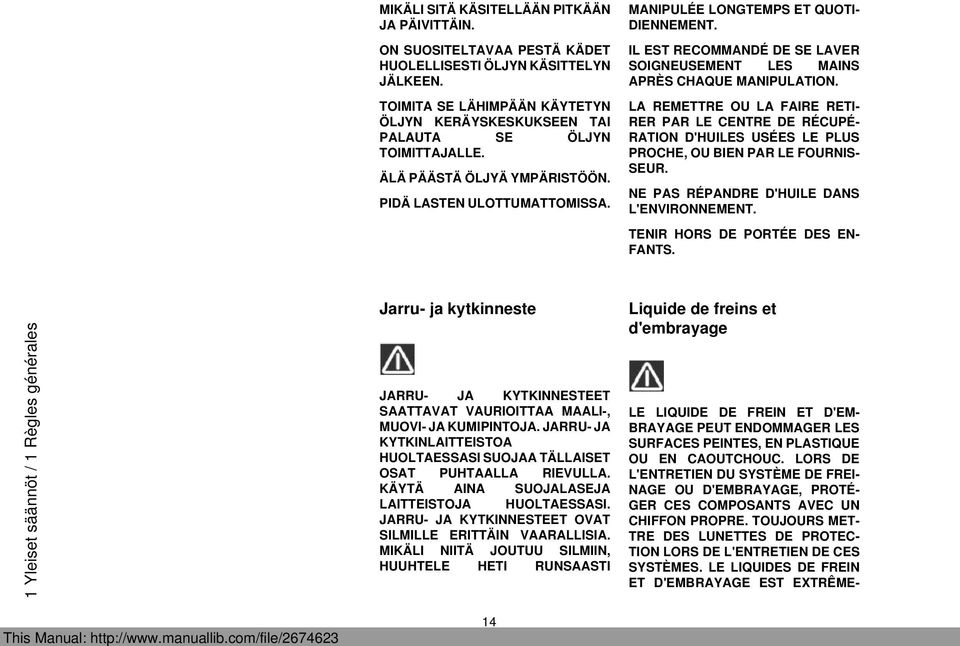 1 Yleiset säännöt / 1 Règles générales

MIKÄLI SITÄ KÄSITELLÄÄN PITKÄÄN JA PÄIVITTÄIN.

ON SUOSITELTAVAA PESTÄ KÄDET HUOLELLISESTI ÖLJYN KÄSITTELYN JÄLKEEN.

TOIMITA SE LÄHIMPÄÄN KÄYTETYN ÖLJYN KERÄYSKESKUKSEEN TAI PALAUTA SE ÖLJYN TOIMITTAJALLE.

ÄLÄ PÄÄSTÄ ÖLJYÄ YMPÄRISTÖÖN.

PIDÄ LASTEN ULOTTUMATTOMISSA.

Jarru- ja kytkinneste

JARRU- JA KYTKINNESTEET SAATTAVAT VAURIOITTAA MAALI-, MUOVI- JA KUMIPINTOJA. JARRU- JA KYTKINLAITTEISTOA HUOLTAESSASI SUOJAA TÄLLAISET OSAT PUHTAALLA RIEVULLA. KÄYTÄ AINA SUOJALASEJA LAITTEISTOJA HUOLTAESSASI. JARRU- JA KYTKINNESTEET OVAT SILMILLE ERITTÄIN VAARALLISIA. MIKÄLI NIITÄ JOUTUU SILMIIN, HUUHTELE HETI RUNSAASTI

MANIPULÉE LONGTEMPS ET QUOTIDIENNEMENT.

IL EST RECOMMANDÉ DE SE LAVER SOIGNEUSEMENT LES MAINS APRÈS CHAQUE MANIPULATION.

LA REMETTRE OU LA FAIRE RETIRER PAR LE CENTRE DE RÉCUPÉRATION D'HUILES USÉES LE PLUS PROCHE, OU BIEN PAR LE FOURNISSEUR.

NE PAS RÉPANDRE D'HUILE DANS L'ENVIRONNEMENT.

TENIR HORS DE PORTÉE DES ENFANTS.

Liquide de freins et d'embrayage

LE LIQUIDE DE FREIN ET D'EMBRAYAGE PEUT ENDOMMAGER LES SURFACES PEINTES, EN PLASTIQUE OU EN CAOUTCHOUC. LORS DE L'ENTRETIEN DU SYSTÈME DE FREINAGE OU D'EMBRAYAGE, PROTÉGER CES COMPOSANTS AVEC UN CHIFFON PROPRE. TOUJOURS METTRE DES LUNETTES DE PROTECTION LORS DE L'ENTRETIEN DE CES SYSTÈMES. LE LIQUIDES DE FREIN ET D'EMBRAYAGE EST EXTRÊME-

14

This Manual: http://www.manuallib.com/file/2674623